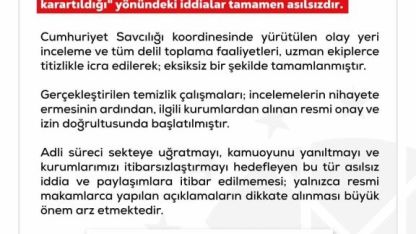 karartıldığı" yönündeki iddialar tamamen asılsızdır.

Cumhuriyet Savcılığı koordinesinde yürütülen olay yeri inceleme ve tüm delil toplama faaliyetleri, uzman ekiplerce titizlikle icra edilerek; eksiksiz bir şekilde tamamlanmıştır.

Gerçekleştirilen temizlik çalışmaları; incelemelerin nihayete ermesinin ardından, ilgili kurumlardan alınan resmi onay ve izin doğrultusunda başlatılmıştır.

Adli süreci sekteye uğratmayı, kamuoyunu yanıltmayı ve kurumlarımızı itibarsızlaştırmayı hedefleyen bu tür asılsız iddia ve paylaşımlara itibar edilmemesi; yalnızca resmi makamlarca yapılan açıklamaların dikkate alınması büyük önem arz etmektedir.